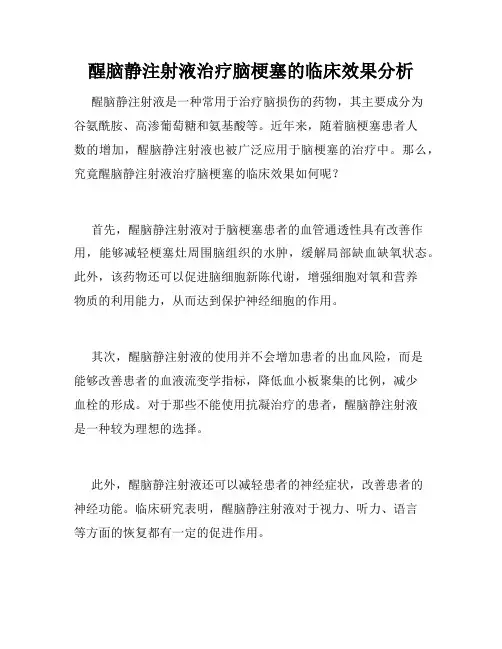 醒脑静注射液治疗脑梗塞的临床效果分析

醒脑静注射液是一种常用于治疗脑损伤的药物，其主要成分为谷氨酰胺、高渗葡萄糖和氨基酸等。近年来，随着脑梗塞患者人数的增加，醒脑静注射液也被广泛应用于脑梗塞的治疗中。那么，究竟醒脑静注射液治疗脑梗塞的临床效果如何呢？

首先，醒脑静注射液对于脑梗塞患者的血管通透性具有改善作用，能够减轻梗塞灶周围脑组织的水肿，缓解局部缺血缺氧状态。此外，该药物还可以促进脑细胞新陈代谢，增强细胞对氧和营养物质的利用能力，从而达到保护神经细胞的作用。

其次，醒脑静注射液的使用并不会增加患者的出血风险，而是能够改善患者的血液流变学指标，降低血小板聚集的比例，减少血栓的形成。对于那些不能使用抗凝治疗的患者，醒脑静注射液是一种较为理想的选择。

此外，醒脑静注射液还可以减轻患者的神经症状，改善患者的神经功能。临床研究表明，醒脑静注射液对于视力、听力、语言等方面的恢复都有一定的促进作用。